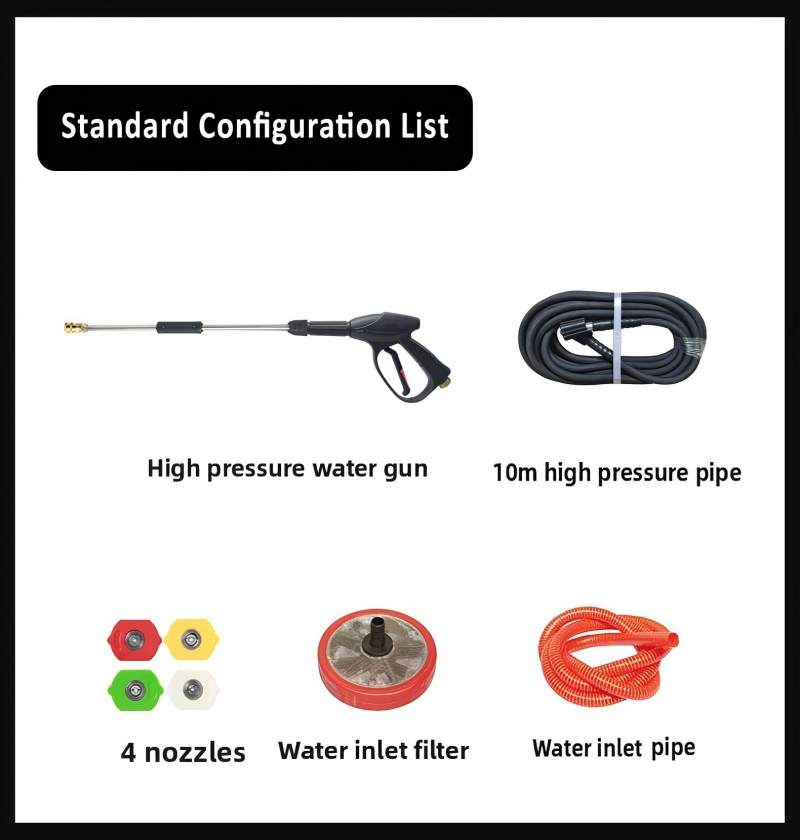 Standard Configuration List

High pressure water gun

10m high pressure pipe

4 nozzles

Water inlet filter

Water inlet pipe